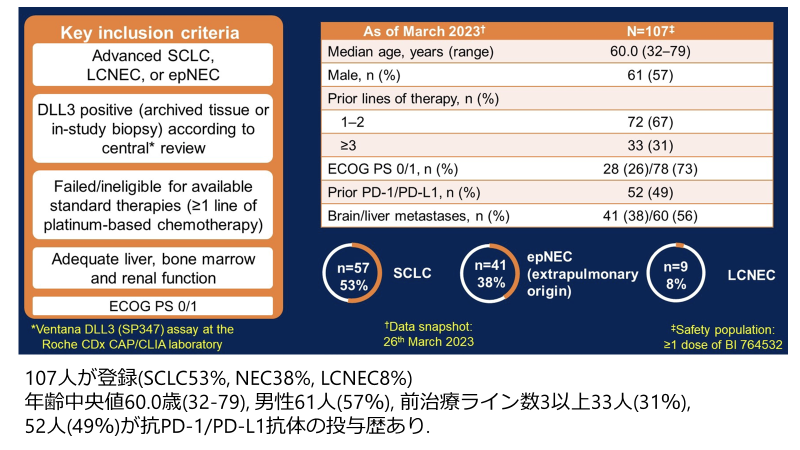 Key inclusion criteria

Advanced SCLC, LCNEC, or epNEC

DLL3 positive (archived tissue or in-study biopsy) according to central* review

Failed/ineligible for available standard therapies (≥1 line of platinum-based chemotherapy)

Adequate liver, bone marrow and renal function

ECOG PS 0/1

*Ventana DLL3 (SP347) assay at the Roche CDx CAP/CLIA laboratory

| As of March 2023† | N=107‡ |
|---|---|
| Median age, years (range) | 60.0 (32–79) |
| Male, n (%) | 61 (57) |
| Prior lines of therapy, n (%) | |
| 1–2 | 72 (67) |
| ≥3 | 33 (31) |
| ECOG PS 0/1, n (%) | 28 (26)/78 (73) |
| Prior PD-1/PD-L1, n (%) | 52 (49) |
| Brain/liver metastases, n (%) | 41 (38)/60 (56) |

n=57 53% SCLC

n=41 38% epNEC (extrapulmonary origin)

n=9 8% LCNEC

†Data snapshot: 26th March 2023

‡Safety population: ≥1 dose of BI 764532

107人が登録(SCLC53%, NEC38%, LCNEC8%)
年齢中央値60.0歳(32-79), 男性61人(57%), 前治療ライン数3以上33人(31%), 52人(49%)が抗PD-1/PD-L1抗体の投与歴あり.